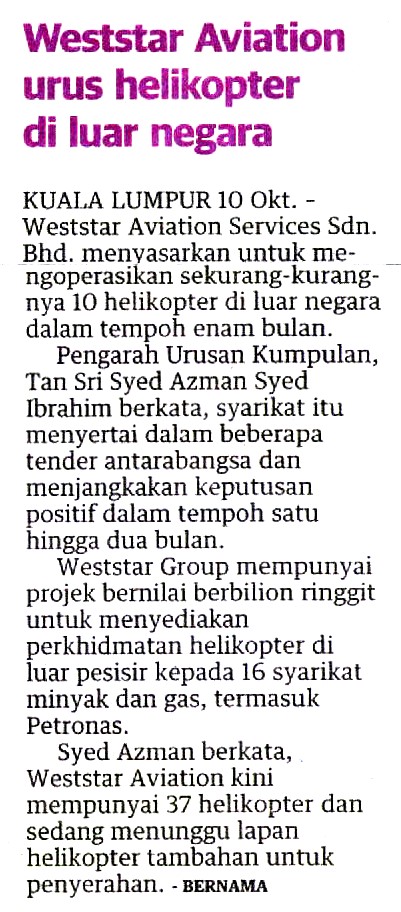 Weststar Aviation urus helikopter di luar negara

KUALA LUMPUR 10 Okt. - Weststar Aviation Services Sdn. Bhd. menyasarkan untuk mengoperasikan sekurang-kurangnya 10 helikopter di luar negara dalam tempoh enam bulan.

Pengarah Urusan Kumpulan, Tan Sri Syed Azman Syed Ibrahim berkata, syarikat itu menyertai dalam beberapa tender antarabangsa dan menjangkakan keputusan positif dalam tempoh satu hingga dua bulan.

Weststar Group mempunyai projek bernilai berbilion ringgit untuk menyediakan perkhidmatan helikopter di luar pesisir kepada 16 syarikat minyak dan gas, termasuk Petronas.

Syed Azman berkata, Weststar Aviation kini mempunyai 37 helikopter dan sedang menunggu lapan helikopter tambahan untuk penyerahan. - BERNAMA